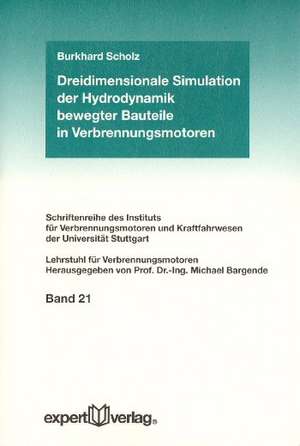 Burkhard Scholz

Dreidimensionale Simulation der Hydrodynamik bewegter Bauteile in Verbrennungsmotoren

Schriftenreihe des Instituts für Verbrennungsmotoren und Kraftfahrwesen der Universität Stuttgart

Lehrstuhl für Verbrennungsmotoren
Herausgegeben von Prof. Dr.-Ing. Michael Bargende

Band 21

expert verlag